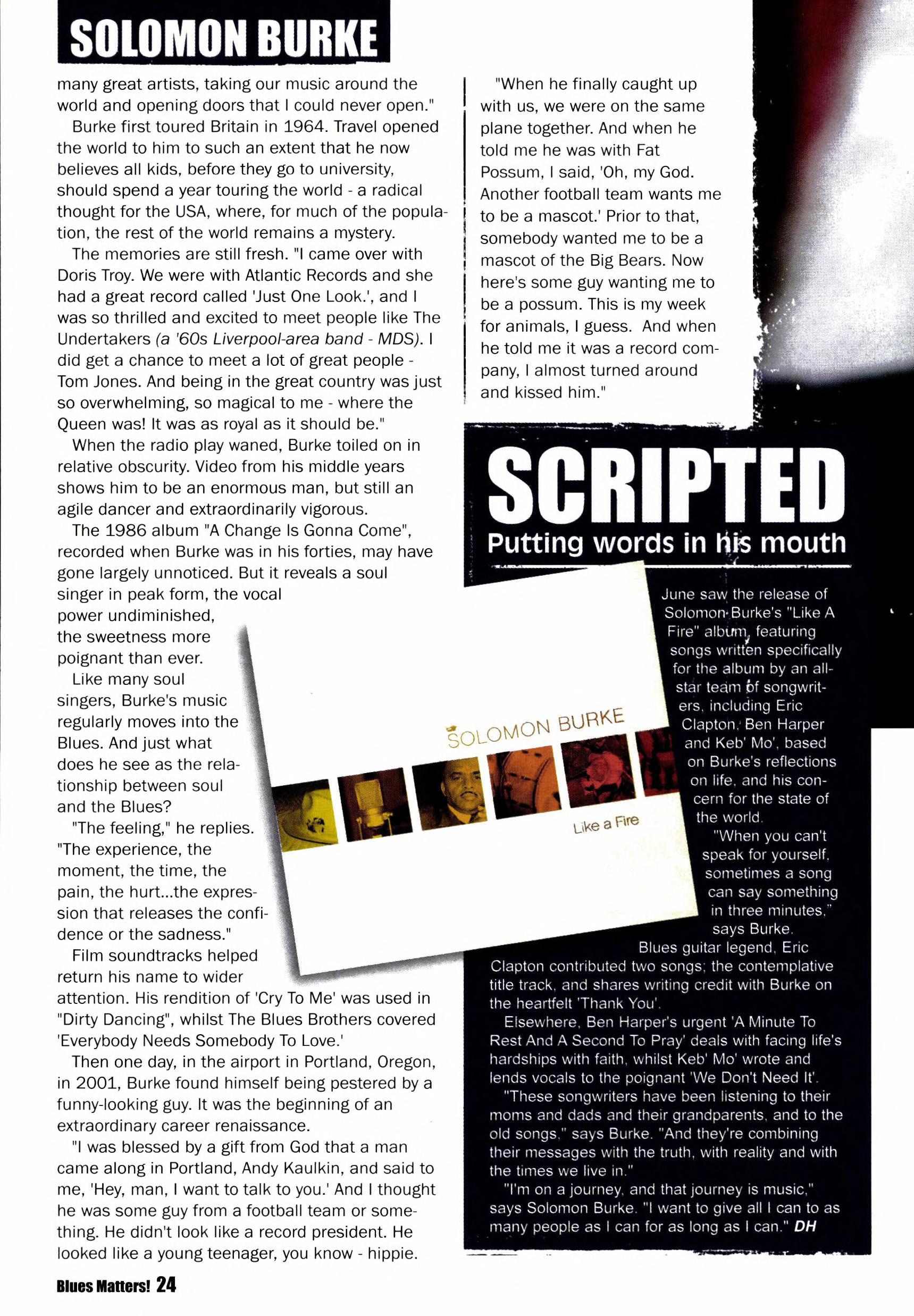 SOLOMON BURKE

many great artists, taking our music around the world and opening doors that I could never open."

Burke first toured Britain in 1964. Travel opened the world to him to such an extent that he now believes all kids, before they go to university, should spend a year touring the world - a radical thought for the USA, where, for much of the population, the rest of the world remains a mystery.

The memories are still fresh. "I came over with Doris Troy. We were with Atlantic Records and she had a great record called 'Just One Look.', and I was so thrilled and excited to meet people like The Undertakers (a '60s Liverpool-area band - MDS). I did get a chance to meet a lot of great people - Tom Jones. And being in the great country was just so overwhelming, so magical to me - where the Queen was! It was as royal as it should be."

When the radio play waned, Burke toiled on in relative obscurity. Video from his middle years shows him to be an enormous man, but still an agile dancer and extraordinarily vigorous.

The 1986 album "A Change Is Gonna Come", recorded when Burke was in his forties, may have gone largely unnoticed. But it reveals a soul singer in peak form, the vocal power undiminished, the sweetness more poignant than ever.

Like many soul singers, Burke's music regularly moves into the Blues. And just what does he see as the relationship between soul and the Blues?

"The feeling," he replies. "The experience, the moment, the time, the pain, the hurt...the expression that releases the confidence or the sadness."

Film soundtracks helped return his name to wider attention. His rendition of 'Cry To Me' was used in "Dirty Dancing", whilst The Blues Brothers covered 'Everybody Needs Somebody To Love.'

Then one day, in the airport in Portland, Oregon, in 2001, Burke found himself being pestered by a funny-looking guy. It was the beginning of an extraordinary career renaissance.

"I was blessed by a gift from God that a man came along in Portland, Andy Kaulkin, and said to me, 'Hey, man, I want to talk to you.' And I thought he was some guy from a football team or something. He didn't look like a record president. He looked like a young teenager, you know - hippie.

"When he finally caught up with us, we were on the same plane together. And when he told me he was with Fat Possum, I said, 'Oh, my God. Another football team wants me to be a mascot.' Prior to that, somebody wanted me to be a mascot of the Big Bears. Now here's some guy wanting me to be a possum. This is my week for animals, I guess. And when he told me it was a record company, I almost turned around and kissed him."

SCRIPTED
Putting words in his mouth

SOLOMON BURKE
Like a Fire

June saw the release of Solomon Burke's "Like A Fire" album, featuring songs written specifically for the album by an all-star team of songwriters, including Eric Clapton, Ben Harper and Keb' Mo', based on Burke's reflections on life, and his concern for the state of the world.

"When you can't speak for yourself, sometimes a song can say something in three minutes," says Burke.

Blues guitar legend, Eric Clapton contributed two songs; the contemplative title track, and shares writing credit with Burke on the heartfelt 'Thank You'.

Elsewhere, Ben Harper's urgent 'A Minute To Rest And A Second To Pray' deals with facing life's hardships with faith, whilst Keb' Mo' wrote and lends vocals to the poignant 'We Don't Need It'.

"These songwriters have been listening to their moms and dads and their grandparents, and to the old songs," says Burke. "And they're combining their messages with the truth, with reality and with the times we live in."

"I'm on a journey, and that journey is music," says Solomon Burke. "I want to give all I can to as many people as I can for as long as I can." DH

Blues Matters! 24